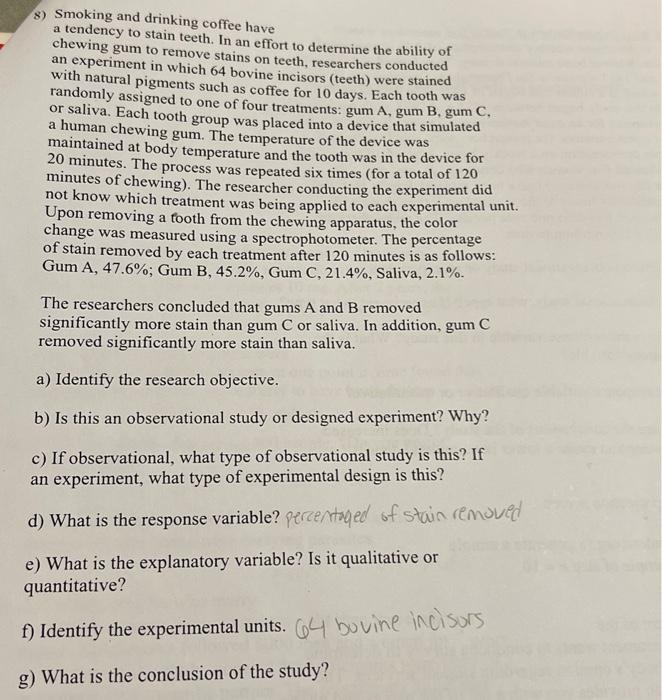 8) Smoking and drinking coffee have a tendency to stain teeth. In an effort to determine the ability of chewing gum to remove stains on teeth, researchers conducted an experiment in which 64 bovine incisors (teeth) were stained with natural pigments such as coffee for 10 days. Each tooth was randomly assigned to one of four treatments: gum A, gum B, gum C, or saliva. Each tooth group was placed into a device that simulated a human chewing gum. The temperature of the device was maintained at body temperature and the tooth was in the device for 20 minutes. The process was repeated six times (for a total of 120 minutes of chewing). The researcher conducting the experiment did not know which treatment was being applied to each experimental unit. Upon removing a tooth from the chewing apparatus, the color change was measured using a spectrophotometer. The percentage of stain removed by each treatment after 120 minutes is as follows: Gum A, 47.6%; Gum B, 45.2%, Gum C, 21.4%, Saliva, 2.1%.

The researchers concluded that gums A and B removed significantly more stain than gum C or saliva. In addition, gum C removed significantly more stain than saliva.

a) Identify the research objective.

b) Is this an observational study or designed experiment? Why?

c) If observational, what type of observational study is this? If an experiment, what type of experimental design is this?

d) What is the response variable? percentaged of stain removed

e) What is the explanatory variable? Is it qualitative or quantitative?

f) Identify the experimental units. 64 bovine incisors

g) What is the conclusion of the study?